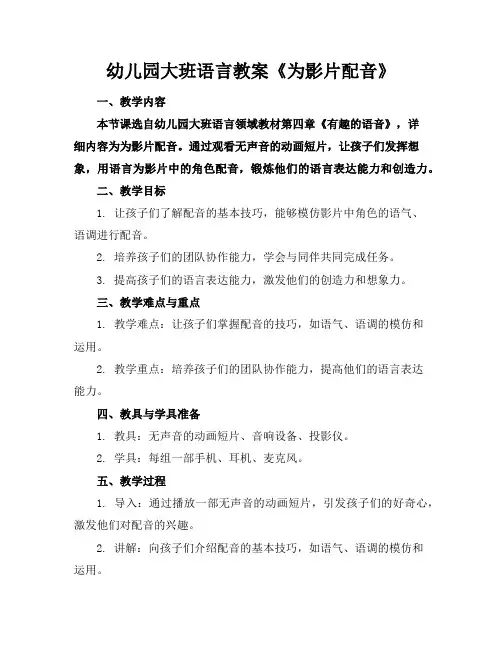 幼儿园大班语言教案《为影片配音》

一、教学内容

本节课选自幼儿园大班语言领域教材第四章《有趣的语音》，详细内容为为影片配音。通过观看无声音的动画短片，让孩子们发挥想象，用语言为影片中的角色配音，锻炼他们的语言表达能力和创造力。

二、教学目标

1. 让孩子们了解配音的基本技巧，能够模仿影片中角色的语气、语调进行配音。

2. 培养孩子们的团队协作能力，学会与同伴共同完成任务。

3. 提高孩子们的语言表达能力，激发他们的创造力和想象力。

三、教学难点与重点

1. 教学难点：让孩子们掌握配音的技巧，如语气、语调的模仿和运用。

2. 教学重点：培养孩子们的团队协作能力，提高他们的语言表达能力。

四、教具与学具准备

1. 教具：无声音的动画短片、音响设备、投影仪。

2. 学具：每组一部手机、耳机、麦克风。

五、教学过程

1. 导入：通过播放一部无声音的动画短片，引发孩子们的好奇心，激发他们对配音的兴趣。

2. 讲解：向孩子们介绍配音的基本技巧，如语气、语调的模仿和运用。